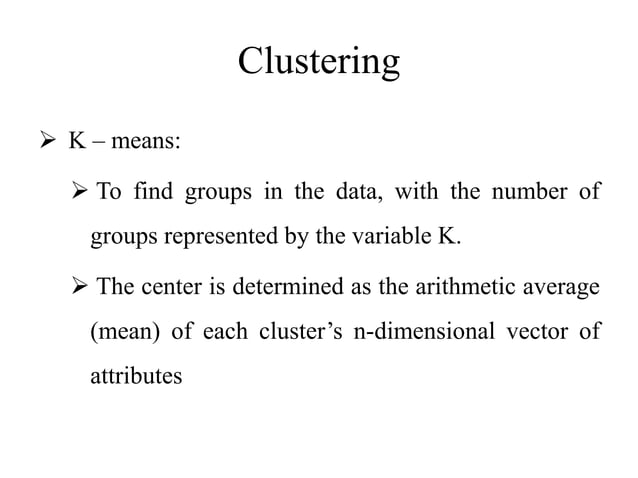 Clustering

➢ K – means:

➢ To find groups in the data, with the number of groups represented by the variable K.

➢ The center is determined as the arithmetic average (mean) of each cluster's n-dimensional vector of attributes